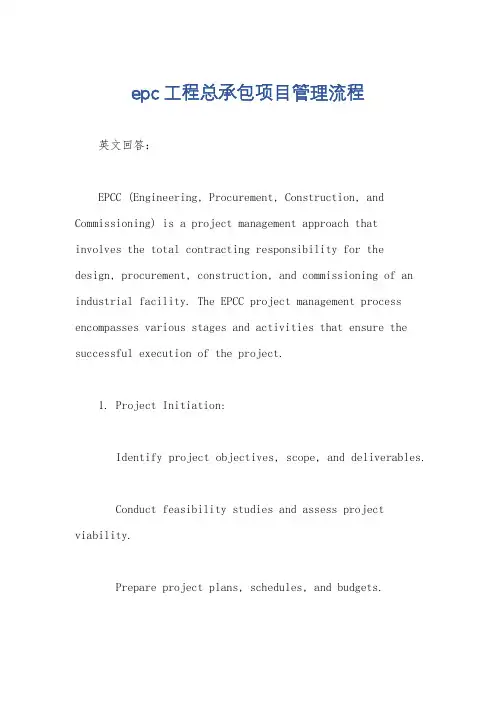 epc工程总承包项目管理流程

英文回答：

EPCC (Engineering, Procurement, Construction, and Commissioning) is a project management approach that involves the total contracting responsibility for the design, procurement, construction, and commissioning of an industrial facility. The EPCC project management process encompasses various stages and activities that ensure the successful execution of the project.

1. Project Initiation:

Identify project objectives, scope, and deliverables.

Conduct feasibility studies and assess project viability.

Prepare project plans, schedules, and budgets.